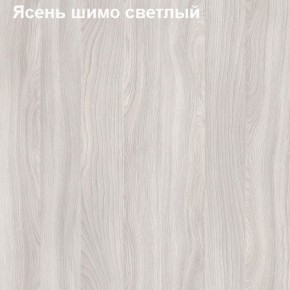 Ясень шимо светлый